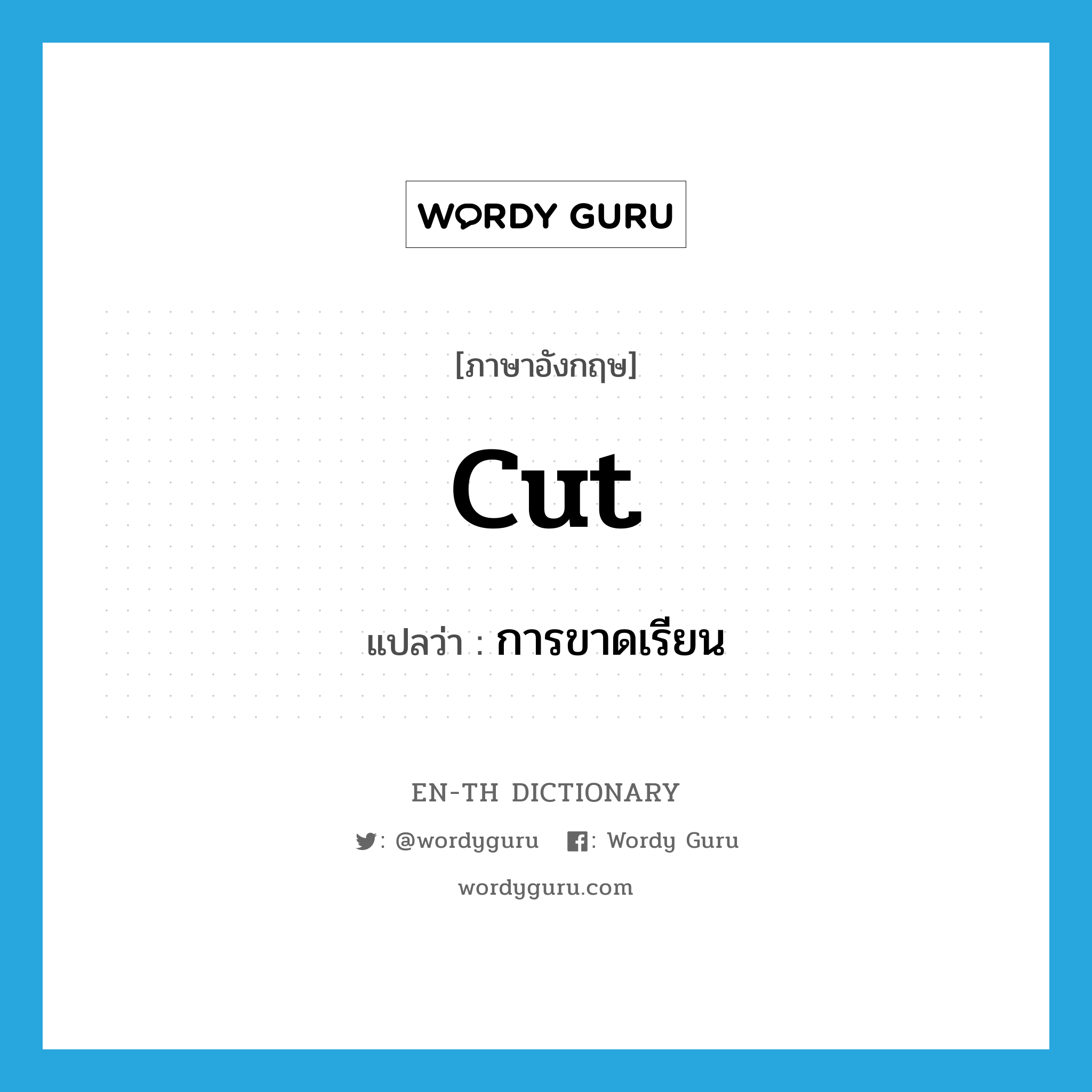 WORDY GURU

[ภาษาอังกฤษ]

cut

แปลว่า : การขาดเรียน

EN-TH DICTIONARY

: @wordyguru : Wordy Guru

wordyguru.com